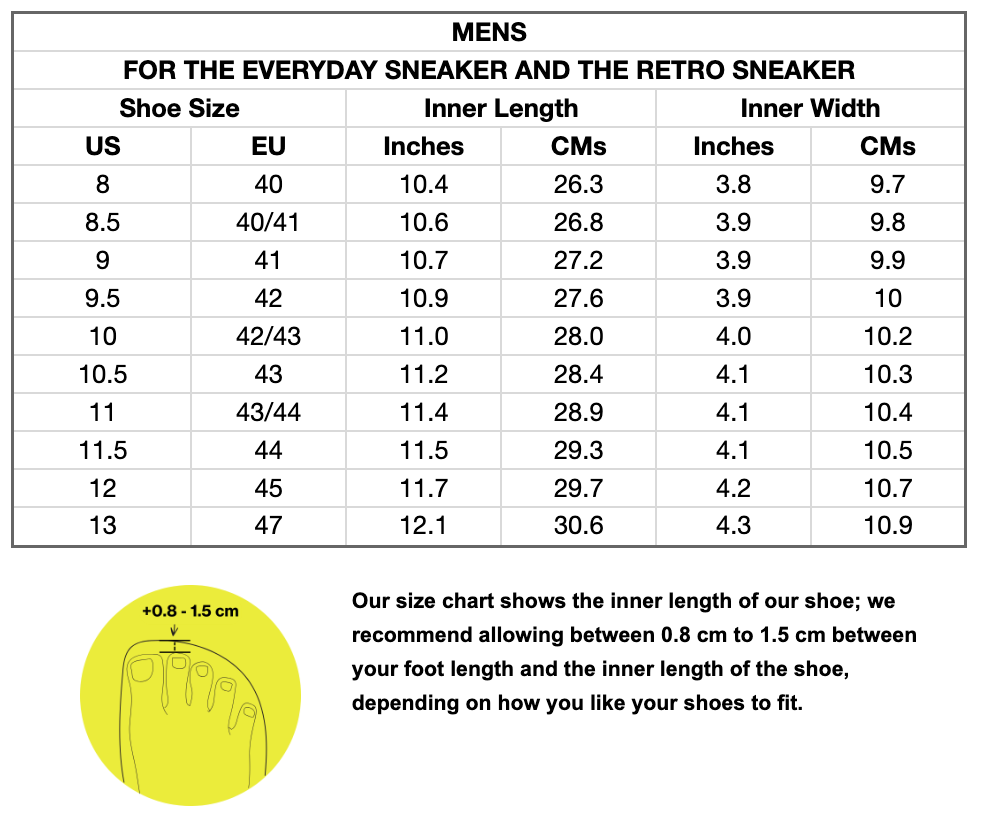 MENS

FOR THE EVERYDAY SNEAKER AND THE RETRO SNEAKER

| Shoe Size | | Inner Length | | Inner Width | |
|---|---|---|---|---|---|
| US | EU | Inches | CMs | Inches | CMs |
| 8 | 40 | 10.4 | 26.3 | 3.8 | 9.7 |
| 8.5 | 40/41 | 10.6 | 26.8 | 3.9 | 9.8 |
| 9 | 41 | 10.7 | 27.2 | 3.9 | 9.9 |
| 9.5 | 42 | 10.9 | 27.6 | 3.9 | 10 |
| 10 | 42/43 | 11.0 | 28.0 | 4.0 | 10.2 |
| 10.5 | 43 | 11.2 | 28.4 | 4.1 | 10.3 |
| 11 | 43/44 | 11.4 | 28.9 | 4.1 | 10.4 |
| 11.5 | 44 | 11.5 | 29.3 | 4.1 | 10.5 |
| 12 | 45 | 11.7 | 29.7 | 4.2 | 10.7 |
| 13 | 47 | 12.1 | 30.6 | 4.3 | 10.9 |

+0.8 - 1.5 cm

Our size chart shows the inner length of our shoe; we recommend allowing between 0.8 cm to 1.5 cm between your foot length and the inner length of the shoe, depending on how you like your shoes to fit.